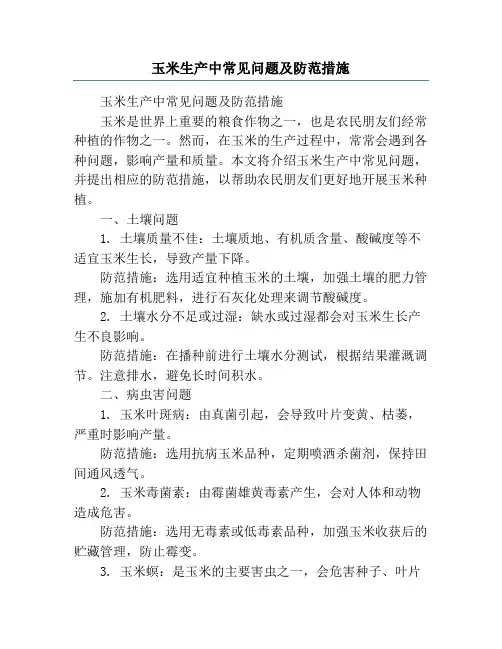 玉米生产中常见问题及防范措施

玉米生产中常见问题及防范措施

玉米是世界上重要的粮食作物之一，也是农民朋友们经常种植的作物之一。然而，在玉米的生产过程中，常常会遇到各种问题，影响产量和质量。本文将介绍玉米生产中常见问题，并提出相应的防范措施，以帮助农民朋友们更好地开展玉米种植。

一、土壤问题

1. 土壤质量不佳：土壤质地、有机质含量、酸碱度等不适宜玉米生长，导致产量下降。

防范措施：选用适宜种植玉米的土壤，加强土壤的肥力管理，施加有机肥料，进行石灰化处理来调节酸碱度。

2. 土壤水分不足或过湿：缺水或过湿都会对玉米生长产生不良影响。

防范措施：在播种前进行土壤水分测试，根据结果灌溉调节。注意排水，避免长时间积水。

二、病虫害问题

1. 玉米叶斑病：由真菌引起，会导致叶片变黄、枯萎，严重时影响产量。

防范措施：选用抗病玉米品种，定期喷洒杀菌剂，保持田间通风透气。

2. 玉米毒菌素：由霉菌雄黄毒素产生，会对人体和动物造成危害。

防范措施：选用无毒素或低毒素品种，加强玉米收获后的贮藏管理，防止霉变。

3. 玉米螟：是玉米的主要害虫之一，会危害种子、叶片